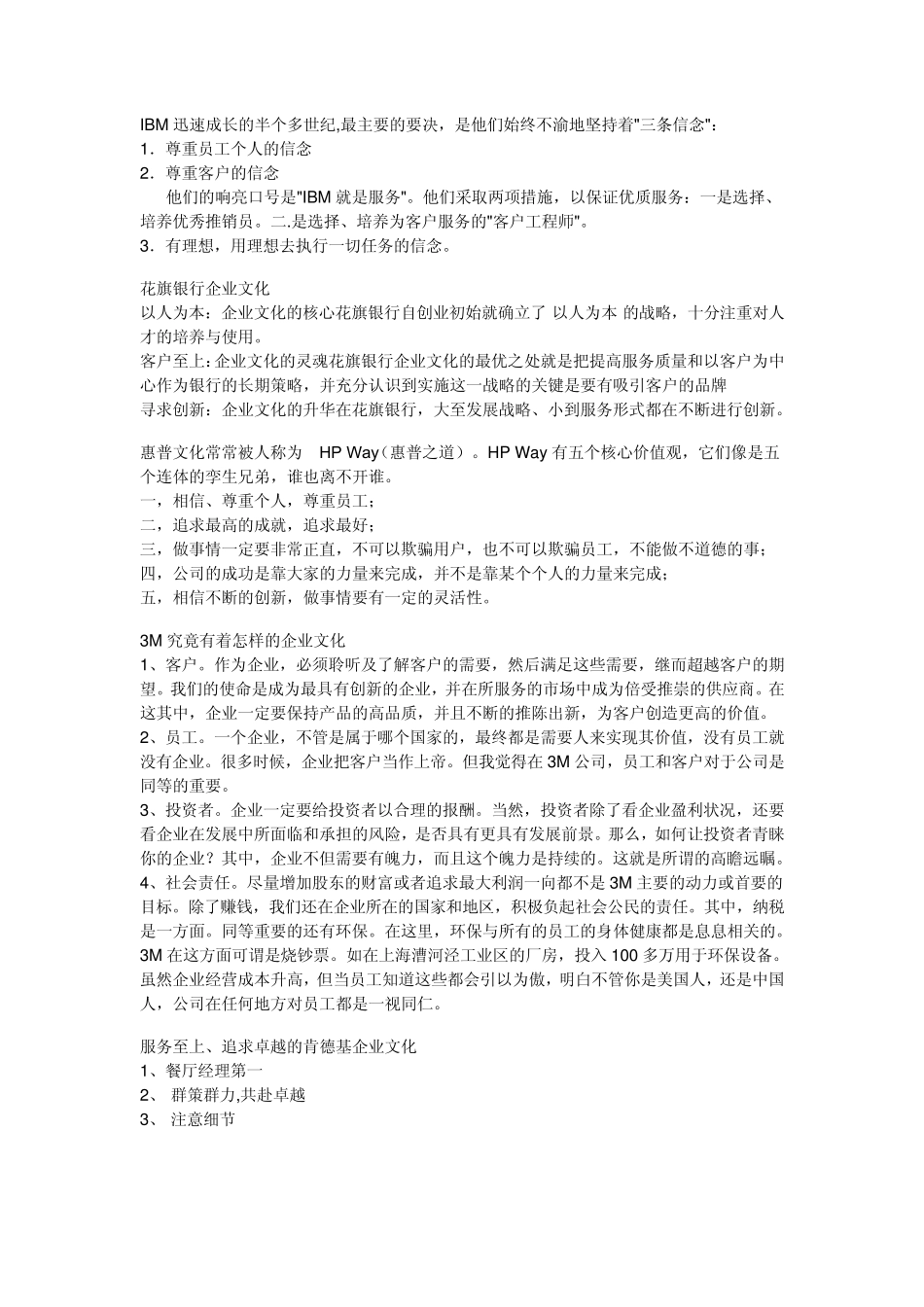 IBM 迅速成长的半个多世纪,最主要的要决，是他们始终不渝地坚持着"三条信念"：
1．尊重员工个人的信念
2．尊重客户的信念
他们的响亮口号是"IBM 就是服务"。他们采取两项措施，以保证优质服务：一是选择、培养优秀推销员。二.是选择、培养为客户服务的"客户工程师"。
3．有理想，用理想去执行一切任务的信念。

花旗银行企业文化
以人为本：企业文化的核心花旗银行自创业初始就确立了 以人为本 的战略，十分注重对人才的培养与使用。
客户至上：企业文化的灵魂花旗银行企业文化的最优之处就是把提高服务质量和以客户为中心作为银行的长期策略，并充分认识到实施这一战略的关键是要有吸引客户的品牌
寻求创新：企业文化的升华在花旗银行，大至发展战略、小到服务形式都在不断进行创新。

惠普文化常常被人称为 HP Way（惠普之道）。HP Way 有五个核心价值观，它们像是五个连体的孪生兄弟，谁也离不开谁。
一，相信、尊重个人，尊重员工；
二，追求最高的成就，追求最好；
三，做事情一定要非常正直，不可以欺骗用户，也不可以欺骗员工，不能做不道德的事；
四，公司的成功是靠大家的力量来完成，并不是靠某个个人的力量来完成；
五，相信不断的创新，做事情要有一定的灵活性。

3M 究竟有着怎样的企业文化
1、客户。作为企业，必须聆听及了解客户的需要，然后满足这些需要，继而超越客户的期望。我们的使命是成为最具有创新的企业，并在所服务的市场中成为倍受推崇的供应商。在这其中，企业一定要保持产品的高品质，并且不断的推陈出新，为客户创造更高的价值。
2、员工。一个企业，不管是属于哪个国家的，最终都是需要人来实现其价值，没有员工就没有企业。很多时候，企业把客户当作上帝。但我觉得在 3M 公司，员工和客户对于公司是同等的重要。
3、投资者。企业一定要给投资者以合理的报酬。当然，投资者除了看企业盈利状况，还要看企业在发展中所面临和承担的风险，是否具有更具有发展前景。那么，如何让投资者青睐你的企业？其中，企业不但需要有魄力，而且这个魄力是持续的。这就是所谓的高瞻远瞩。
4、社会责任。尽量增加股东的财富或者追求最大利润一向都不是 3M 主要的动力或首要的目标。除了赚钱，我们还在企业所在的国家和地区，积极负起社会公民的责任。其中，纳税是一方面。同等重要的还有环保。在这里，环保与所有的员工的身体健康都是息息相关的。3M 在这方面可谓是烧钞票。如在上海漕河泾工业区的厂房，投入 100 多万用于环保设备。虽然企业经营成本升高，但当员工知道这些都会引以为傲，明白不管你是美国人，还是中国人，公司在任何地方对员工都是一视同仁。

服务至上、追求卓越的肯德基企业文化
1、餐厅经理第一
2、 群策群力,共赴卓越
3、 注意细节